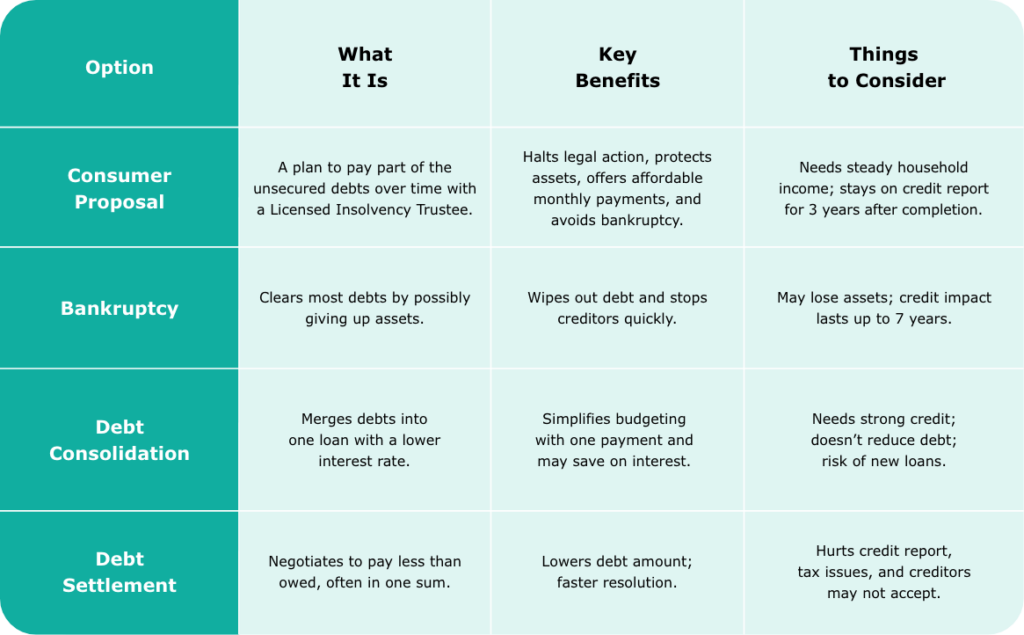 | Option | What It Is | Key Benefits | Things to Consider |
|---|---|---|---|
| Consumer Proposal | A plan to pay part of the unsecured debts over time with a Licensed Insolvency Trustee. | Halts legal action, protects assets, offers affordable monthly payments, and avoids bankruptcy. | Needs steady household income; stays on credit report for 3 years after completion. |
| Bankruptcy | Clears most debts by possibly giving up assets. | Wipes out debt and stops creditors quickly. | May lose assets; credit impact lasts up to 7 years. |
| Debt Consolidation | Merges debts into one loan with a lower interest rate. | Simplifies budgeting with one payment and may save on interest. | Needs strong credit; doesn't reduce debt; risk of new loans. |
| Debt Settlement | Negotiates to pay less than owed, often in one sum. | Lowers debt amount; faster resolution. | Hurts credit report, tax issues, and creditors may not accept. |